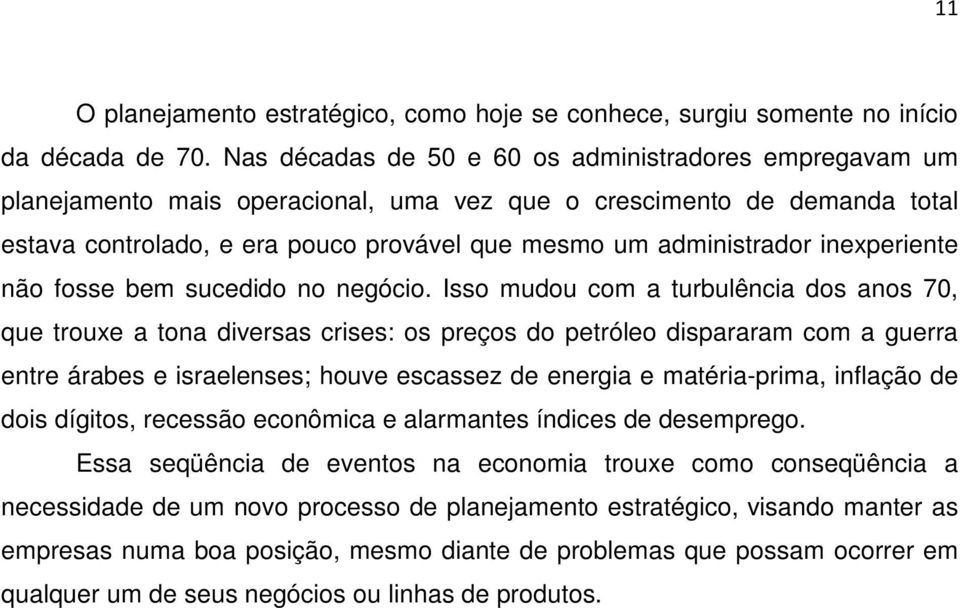 11

O planejamento estratégico, como hoje se conhece, surgiu somente no início da década de 70. Nas décadas de 50 e 60 os administradores empregavam um planejamento mais operacional, uma vez que o crescimento de demanda total estava controlado, e era pouco provável que mesmo um administrador inexperiente não fosse bem sucedido no negócio. Isso mudou com a turbulência dos anos 70, que trouxe a tona diversas crises: os preços do petróleo dispararam com a guerra entre árabes e israelenses; houve escassez de energia e matéria-prima, inflação de dois dígitos, recessão econômica e alarmantes índices de desemprego.

Essa seqüência de eventos na economia trouxe como conseqüência a necessidade de um novo processo de planejamento estratégico, visando manter as empresas numa boa posição, mesmo diante de problemas que possam ocorrer em qualquer um de seus negócios ou linhas de produtos.